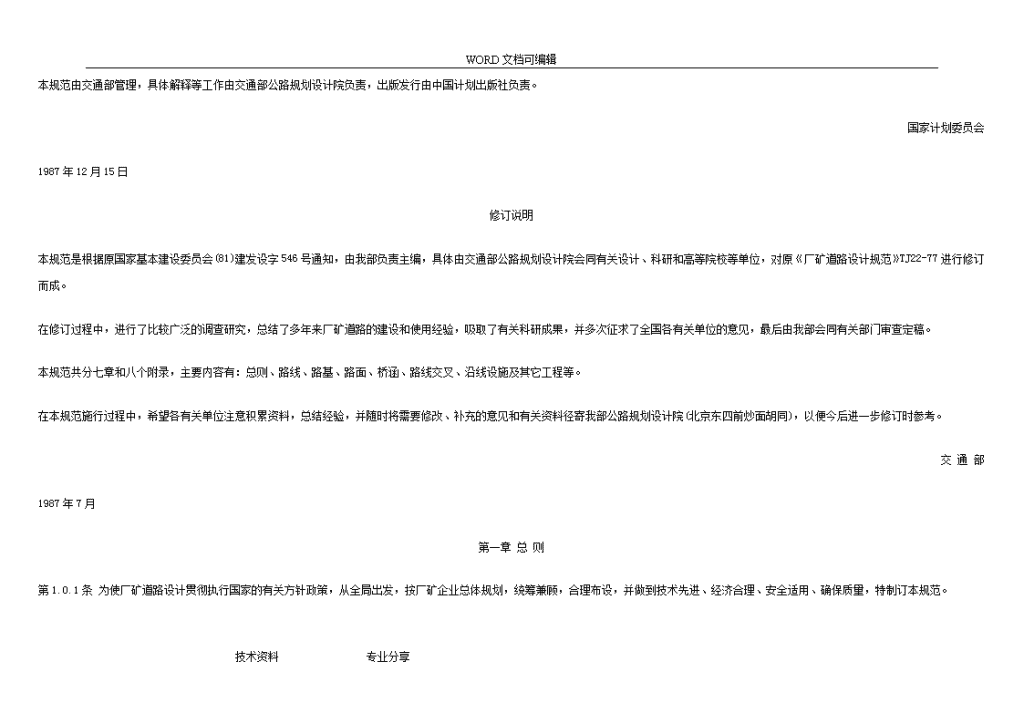 WORD 文档可编辑

本规范由交通部管理，具体解释等工作由交通部公路规划设计院负责，出版发行由中国计划出版社负责。

国家计划委员会

1987 年 12 月 15 日

修订说明

本规范是根据原国家基本建设委员会(81)建发设字 546 号通知，由我部负责主编，具体由交通部公路规划设计院会同有关设计、科研和高等院校等单位，对原《厂矿道路设计规范》TJ22-77 进行修订而成。

在修订过程中，进行了比较广泛的调查研究，总结了多年来厂矿道路的建设和使用经验，吸取了有关科研成果，并多次征求了全国各有关单位的意见，最后由我部会同有关部门审查定稿。

本规范共分七章和八个附录，主要内容有：总则、路线、路基、路面、桥涵、路线交叉、沿线设施及其它工程等。

在本规范施行过程中，希望各有关单位注意积累资料，总结经验，并随时将需要修改、补充的意见和有关资料径寄我部公路规划设计院(北京东四前炒面胡同)，以便今后进一步修订时参考。

交 通 部

1987 年 7 月

第一章 总 则

第 1.0.1 条 为使厂矿道路设计贯彻执行国家的有关方针政策，从全局出发，按厂矿企业总体规划，统筹兼顾，合理布设，并做到技术先进、经济合理、安全适用、确保质量，特制订本规范。

技术资料 专业分享